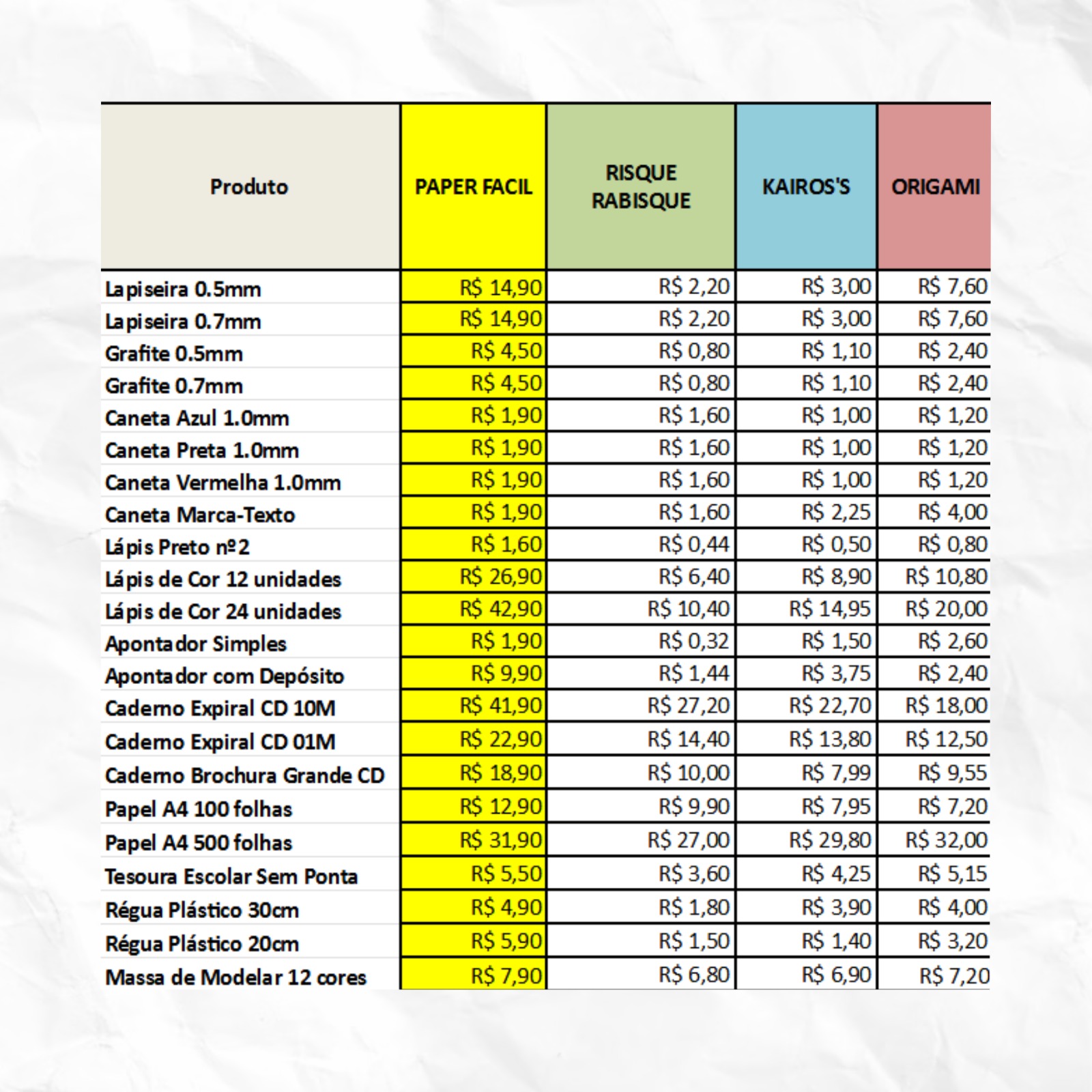 | Produto | PAPER FACIL | RISQUE RABISQUE | KAIROS'S | ORIGAMI |
|---|---|---|---|---|
| Lapiseira 0.5mm | R$ 14,90 | R$ 2,20 | R$ 3,00 | R$ 7,60 |
| Lapiseira 0.7mm | R$ 14,90 | R$ 2,20 | R$ 3,00 | R$ 7,60 |
| Grafite 0.5mm | R$ 4,50 | R$ 0,80 | R$ 1,10 | R$ 2,40 |
| Grafite 0.7mm | R$ 4,50 | R$ 0,80 | R$ 1,10 | R$ 2,40 |
| Caneta Azul 1.0mm | R$ 1,90 | R$ 1,60 | R$ 1,00 | R$ 1,20 |
| Caneta Preta 1.0mm | R$ 1,90 | R$ 1,60 | R$ 1,00 | R$ 1,20 |
| Caneta Vermelha 1.0mm | R$ 1,90 | R$ 1,60 | R$ 1,00 | R$ 1,20 |
| Caneta Marca-Texto | R$ 1,90 | R$ 1,60 | R$ 2,25 | R$ 4,00 |
| Lápis Preto nº2 | R$ 1,60 | R$ 0,44 | R$ 0,50 | R$ 0,80 |
| Lápis de Cor 12 unidades | R$ 26,90 | R$ 6,40 | R$ 8,90 | R$ 10,80 |
| Lápis de Cor 24 unidades | R$ 42,90 | R$ 10,40 | R$ 14,95 | R$ 20,00 |
| Apontador Simples | R$ 1,90 | R$ 0,32 | R$ 1,50 | R$ 2,60 |
| Apontador com Depósito | R$ 9,90 | R$ 1,44 | R$ 3,75 | R$ 2,40 |
| Caderno Expiral CD 10M | R$ 41,90 | R$ 27,20 | R$ 22,70 | R$ 18,00 |
| Caderno Expiral CD 01M | R$ 22,90 | R$ 14,40 | R$ 13,80 | R$ 12,50 |
| Caderno Brochura Grande CD | R$ 18,90 | R$ 10,00 | R$ 7,99 | R$ 9,55 |
| Papel A4 100 folhas | R$ 12,90 | R$ 9,90 | R$ 7,95 | R$ 7,20 |
| Papel A4 500 folhas | R$ 31,90 | R$ 27,00 | R$ 29,80 | R$ 32,00 |
| Tesoura Escolar Sem Ponta | R$ 5,50 | R$ 3,60 | R$ 4,25 | R$ 5,15 |
| Régua Plástico 30cm | R$ 4,90 | R$ 1,80 | R$ 3,90 | R$ 4,00 |
| Régua Plástico 20cm | R$ 5,90 | R$ 1,50 | R$ 1,40 | R$ 3,20 |
| Massa de Modelar 12 cores | R$ 7,90 | R$ 6,80 | R$ 6,90 | R$ 7,20 |